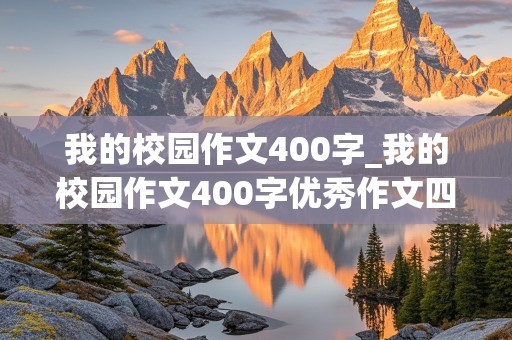 我的校园作文400字_我的校园作文400字优秀作文四